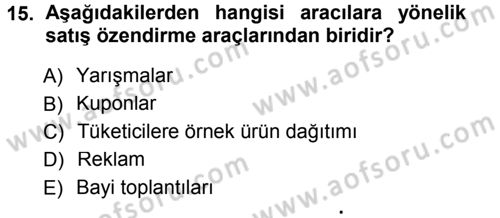 15. Aşağıdakilerden hangisi aracılara yönelik satış özendirme araçlarından biridir?

A) Yarışmalar
B) Kuponlar
C) Tüketicilere örnek ürün dağıtımı
D) Reklam
E) Bayi toplantıları

www.aofsoru.com